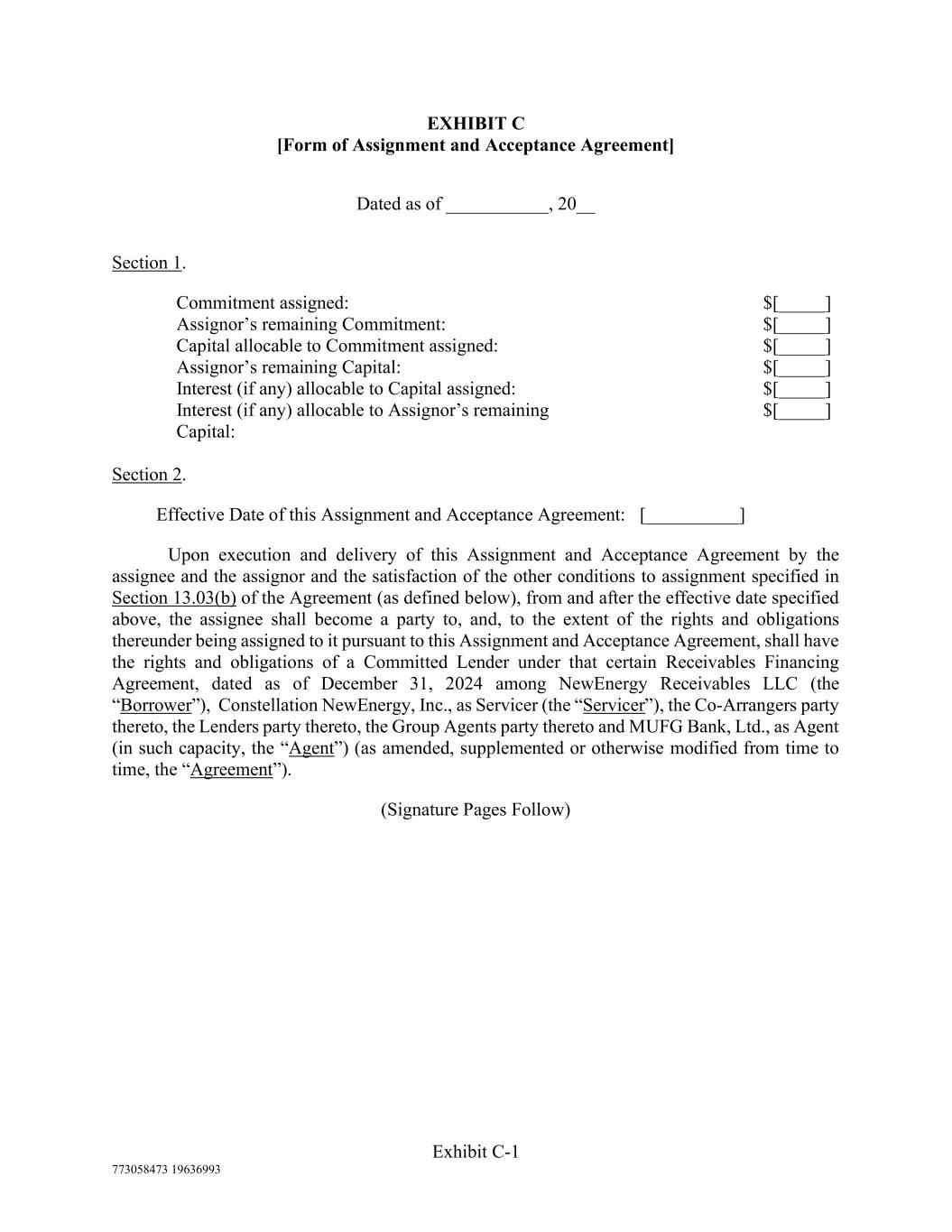 EXHIBIT C
[Form of Assignment and Acceptance Agreement]

Dated as of ___________, 20__

Section 1.

| | |
|---|---|
| Commitment assigned: | $[_____] |
| Assignor’s remaining Commitment: | $[_____] |
| Capital allocable to Commitment assigned: | $[_____] |
| Assignor’s remaining Capital: | $[_____] |
| Interest (if any) allocable to Capital assigned: | $[_____] |
| Interest (if any) allocable to Assignor’s remaining Capital: | $[_____] |

Section 2.

Effective Date of this Assignment and Acceptance Agreement: [__________]

Upon execution and delivery of this Assignment and Acceptance Agreement by the assignee and the assignor and the satisfaction of the other conditions to assignment specified in Section 13.03(b) of the Agreement (as defined below), from and after the effective date specified above, the assignee shall become a party to, and, to the extent of the rights and obligations thereunder being assigned to it pursuant to this Assignment and Acceptance Agreement, shall have the rights and obligations of a Committed Lender under that certain Receivables Financing Agreement, dated as of December 31, 2024 among NewEnergy Receivables LLC (the “Borrower”), Constellation NewEnergy, Inc., as Servicer (the “Servicer”), the Co-Arrangers party thereto, the Lenders party thereto, the Group Agents party thereto and MUFG Bank, Ltd., as Agent (in such capacity, the “Agent”) (as amended, supplemented or otherwise modified from time to time, the “Agreement”).

(Signature Pages Follow)

Exhibit C-1

773058473 19636993